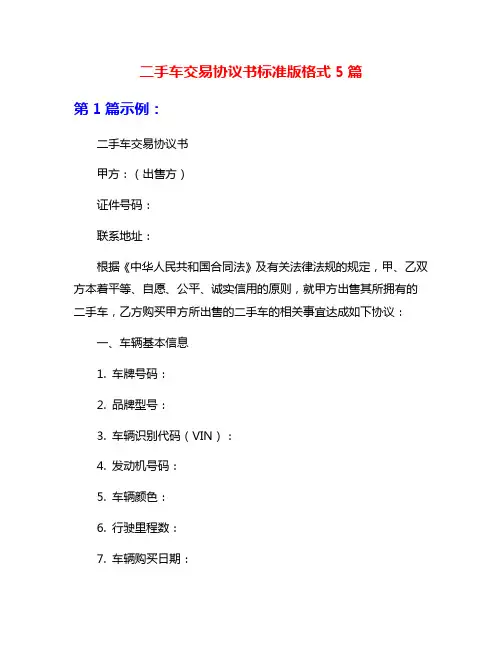 二手车交易协议书标准版格式 5 篇

第 1 篇示例：

二手车交易协议书

甲方：（出售方）

证件号码：

联系地址：

根据《中华人民共和国合同法》及有关法律法规的规定，甲、乙双方本着平等、自愿、公平、诚实信用的原则，就甲方出售其所拥有的二手车，乙方购买甲方所出售的二手车的相关事宜达成如下协议：

一、车辆基本信息

1. 车牌号码：

2. 品牌型号：

3. 车辆识别代码（VIN）：

4. 发动机号码：

5. 车辆颜色：

6. 行驶里程数：

7. 车辆购买日期：